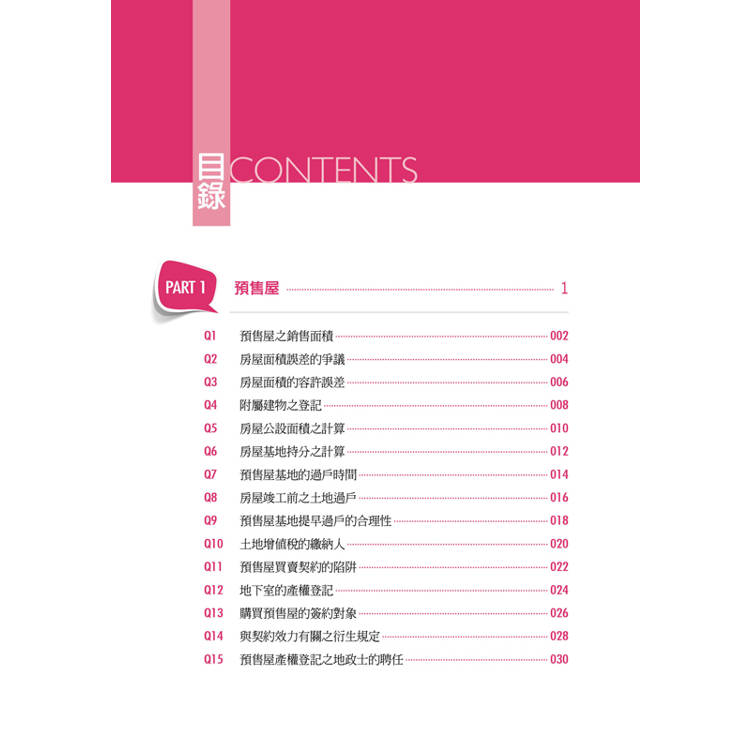 目錄 CONTENTS

PART 1 預售屋 1

Q1 預售屋之銷售面積 002
Q2 房屋面積誤差的爭議 004
Q3 房屋面積的容許誤差 006
Q4 附屬建物之登記 008
Q5 房屋公設面積之計算 010
Q6 房屋基地持分之計算 012
Q7 預售屋基地的過戶時間 014
Q8 房屋竣工前之土地過戶 016
Q9 預售屋基地提早過戶的合理性 018
Q10 土地增值稅的繳納人 020
Q11 預售屋買賣契約的陷阱 022
Q12 地下室的產權登記 024
Q13 購買預售屋的簽約對象 026
Q14 與契約效力有關之衍生規定 028
Q15 預售屋產權登記之地政士的聘任 030